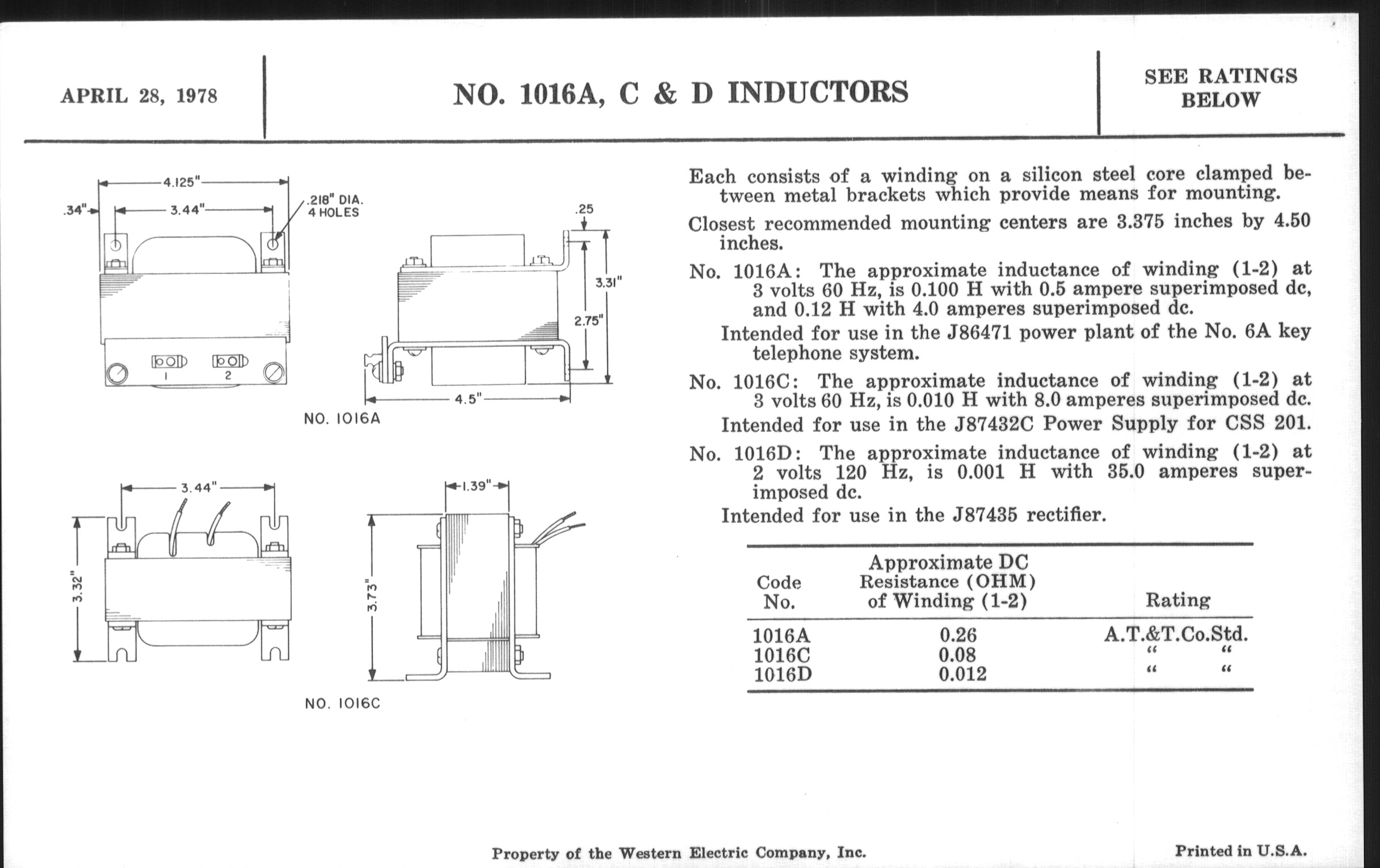 APRIL 28, 1978

NO. 1016A, C & D INDUCTORS

SEE RATINGS BELOW

4.125"
.34"
3.44"
.218" DIA. 4 HOLES
1
2
.25
3.31"
2.75"
4.5"
NO. 1016A

3.44"
3.32"
1.39"
3.73"
NO. 1016C

Each consists of a winding on a silicon steel core clamped between metal brackets which provide means for mounting.

Closest recommended mounting centers are 3.375 inches by 4.50 inches.

No. 1016A: The approximate inductance of winding (1-2) at 3 volts 60 Hz, is 0.100 H with 0.5 ampere superimposed dc, and 0.12 H with 4.0 amperes superimposed dc.

Intended for use in the J86471 power plant of the No. 6A key telephone system.

No. 1016C: The approximate inductance of winding (1-2) at 3 volts 60 Hz, is 0.010 H with 8.0 amperes superimposed dc.

Intended for use in the J87432C Power Supply for CSS 201.

No. 1016D: The approximate inductance of winding (1-2) at 2 volts 120 Hz, is 0.001 H with 35.0 amperes superimposed dc.

Intended for use in the J87435 rectifier.

| Code No. | Approximate DC Resistance (OHM) of Winding (1-2) | Rating |
|---|---|---|
| 1016A | 0.26 | A.T.&T.Co.Std. |
| 1016C | 0.08 | " " |
| 1016D | 0.012 | " " |

Property of the Western Electric Company, Inc.

Printed in U.S.A.